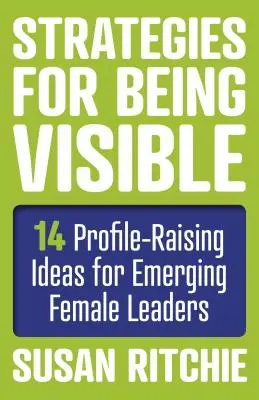 STRATEGIES FOR BEING VISIBLE

14 Profile-Raising Ideas for Emerging Female Leaders

SUSAN RITCHIE